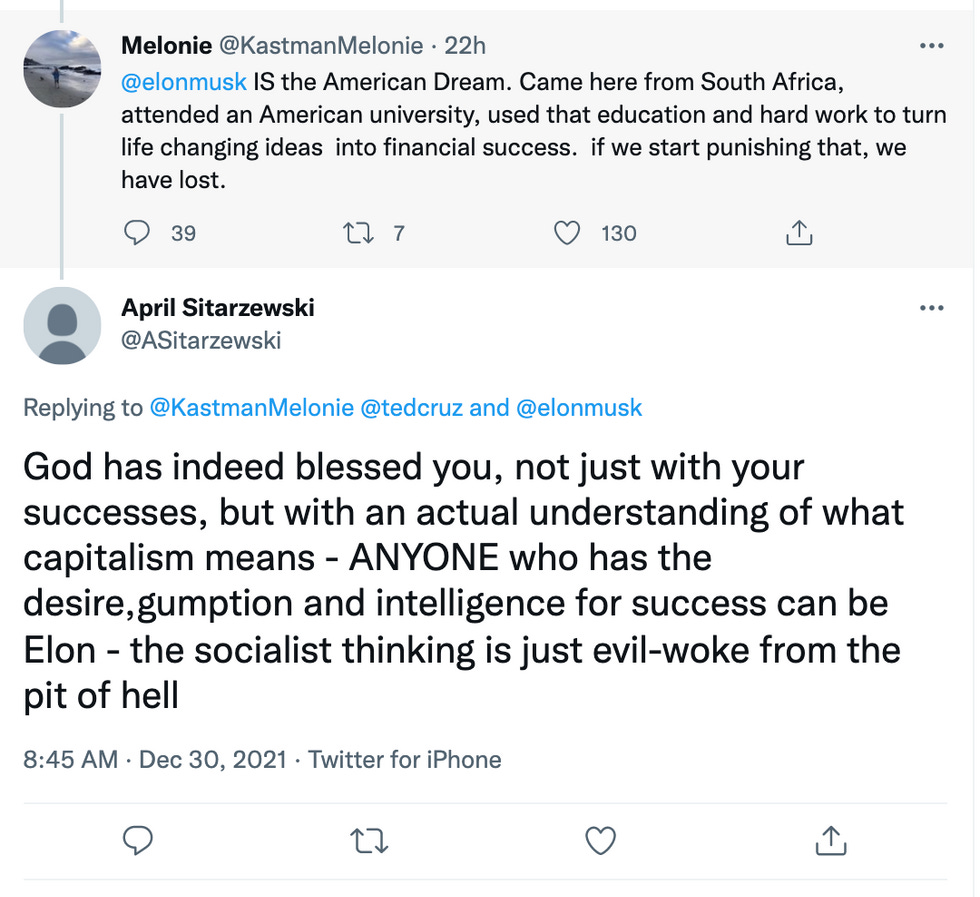 Melonie @KastmanMelonie · 22h
...
@elonmusk IS the American Dream. Came here from South Africa, attended an American university, used that education and hard work to turn life changing ideas  into financial success.  if we start punishing that, we have lost.

39 7 130

April Sitarzewski
@ASitarzewski
...

Replying to @KastmanMelonie @tedcruz and @elonmusk

God has indeed blessed you, not just with your successes, but with an actual understanding of what capitalism means - ANYONE who has the desire,gumption and intelligence for success can be Elon - the socialist thinking is just evil-woke from the pit of hell

8:45 AM · Dec 30, 2021 · Twitter for iPhone